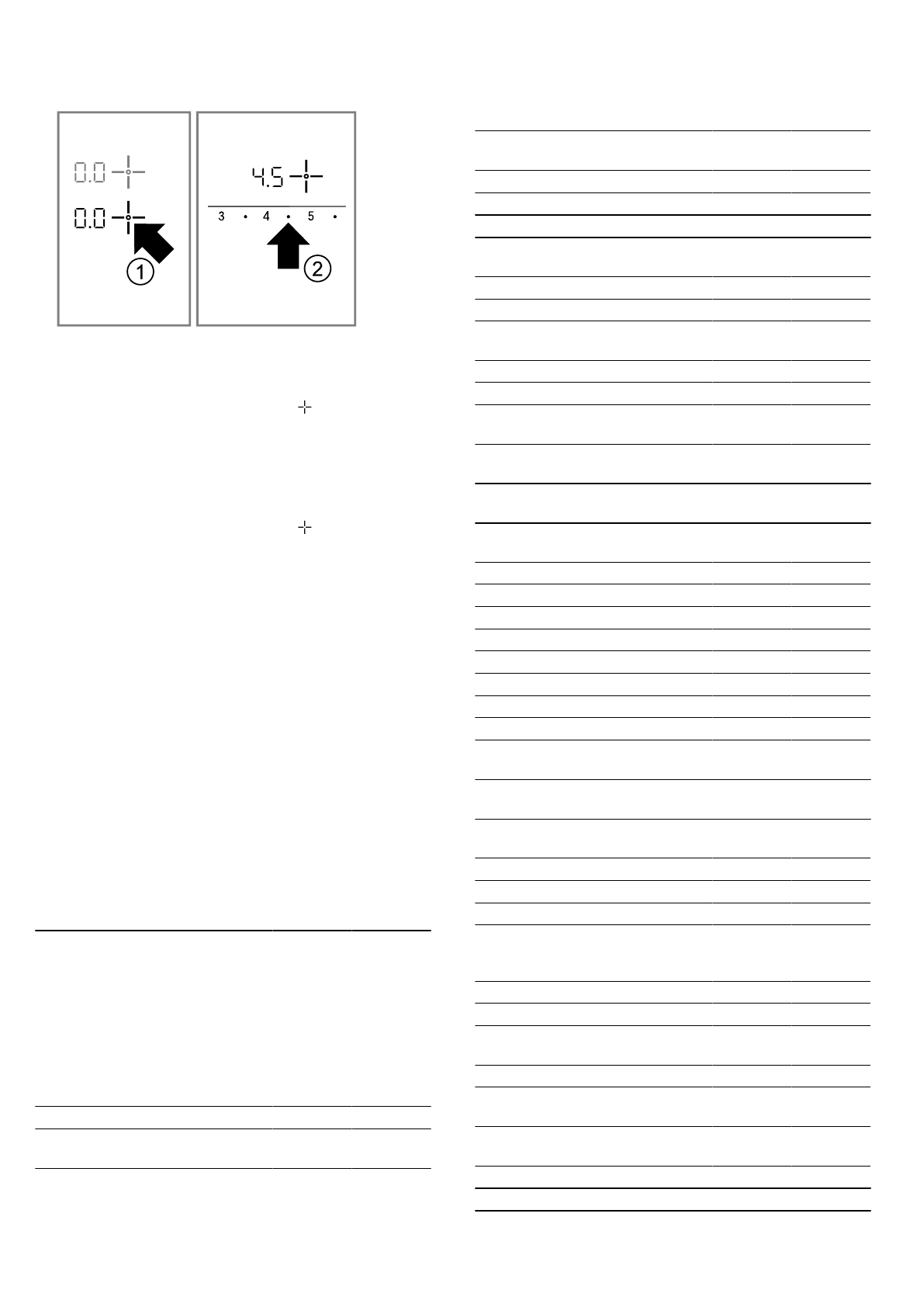 0.0

0.0

①

4.5

3 • 4 • 5 •

②